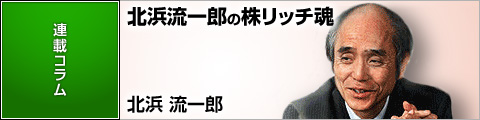 連載コラム

北浜流一郎の株リッチ魂

北浜 流一郎